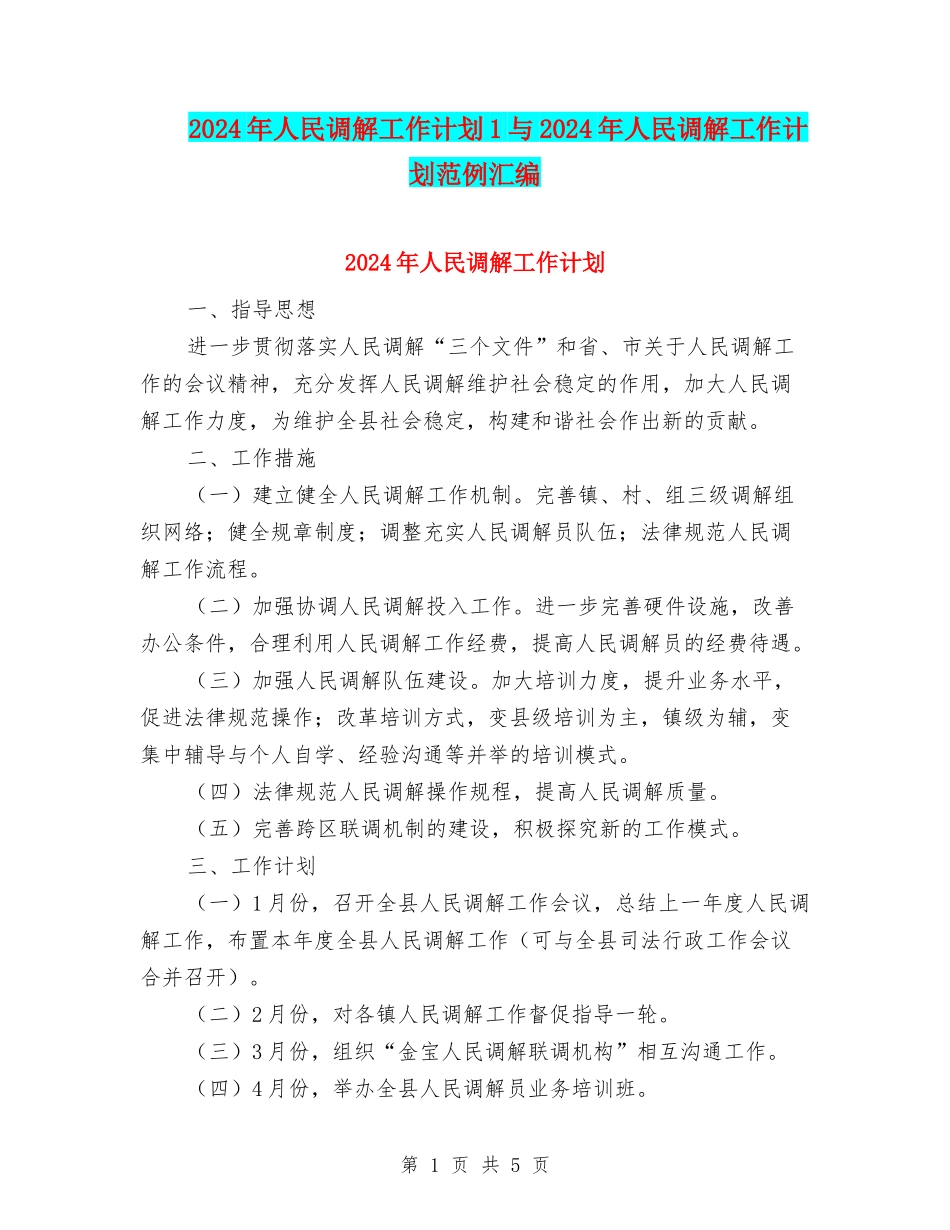 2024年人民调解工作计划1与2024年人民调解工作计划范例汇编

2024年人民调解工作计划

一、指导思想

进一步贯彻落实人民调解“三个文件”和省、市关于人民调解工作的会议精神，充分发挥人民调解维护社会稳定的作用，加大人民调解工作力度，为维护全县社会稳定，构建和谐社会作出新的贡献。

二、工作措施

（一）建立健全人民调解工作机制。完善镇、村、组三级调解组织网络；健全规章制度；调整充实人民调解员队伍；法律规范人民调解工作流程。

（二）加强协调人民调解投入工作。进一步完善硬件设施，改善办公条件，合理利用人民调解工作经费，提高人民调解员的经费待遇。

（三）加强人民调解队伍建设。加大培训力度，提升业务水平，促进法律规范操作；改革培训方式，变县级培训为主，镇级为辅，变集中辅导与个人自学、经验沟通等并举的培训模式。

（四）法律规范人民调解操作规程，提高人民调解质量。

（五）完善跨区联调机制的建设，积极探究新的工作模式。

三、工作计划

（一）1月份，召开全县人民调解工作会议，总结上一年度人民调解工作，布置本年度全县人民调解工作（可与全县司法行政工作会议合并召开）。

（二）2月份，对各镇人民调解工作督促指导一轮。

（三）3月份，组织“金宝人民调解联调机构”相互沟通工作。

（四）4月份，举办全县人民调解员业务培训班。

第 1 页 共 5 页